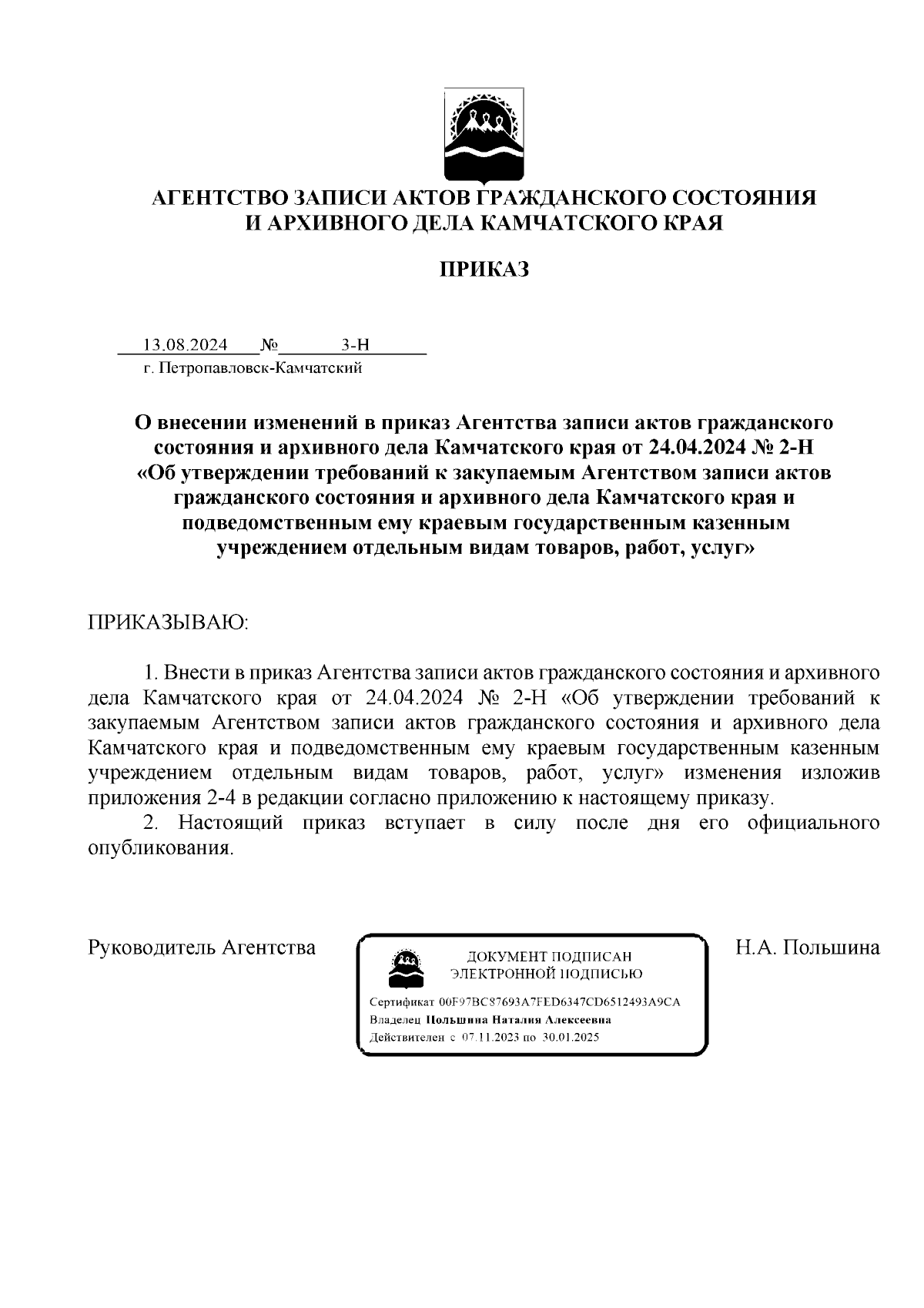 АГЕНТСТВО ЗАПИСИ АКТОВ ГРАЖДАНСКОГО СОСТОЯНИЯ
И АРХИВНОГО ДЕЛА КАМЧАТСКОГО КРАЯ

ПРИКАЗ

13.08.2024 № 3-Н
г. Петропавловск-Камчатский

О внесении изменений в приказ Агентства записи актов гражданского состояния и архивного дела Камчатского края от 24.04.2024 № 2-Н «Об утверждении требований к закупаемым Агентством записи актов гражданского состояния и архивного дела Камчатского края и подведомственным ему краевым государственным казенным учреждением отдельным видам товаров, работ, услуг»

ПРИКАЗЫВАЮ:

1. Внести в приказ Агентства записи актов гражданского состояния и архивного дела Камчатского края от 24.04.2024 № 2-Н «Об утверждении требований к закупаемым Агентством записи актов гражданского состояния и архивного дела Камчатского края и подведомственным ему краевым государственным казенным учреждением отдельным видам товаров, работ, услуг» изменения изложив приложения 2-4 в редакции согласно приложению к настоящему приказу.
2. Настоящий приказ вступает в силу после дня его официального опубликования.

Руководитель Агентства

ДОКУМЕНТ ПОДПИСАН
ЭЛЕКТРОННОЙ ПОДПИСЬЮ
Сертификат 00F97BC87693A7FED6347CD6512493A9CA
Владелец Польшина Наталия Алексеевна
Действителен с 07.11.2023 по 30.01.2025

Н.А. Польшина